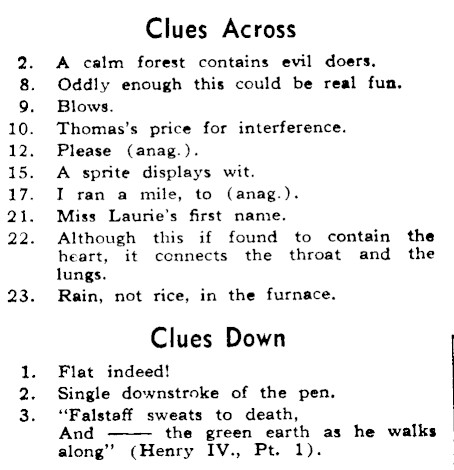 Clues Across

2. A calm forest contains evil doers.
8. Oddly enough this could be real fun.
9. Blows.
10. Thomas's price for interference.
12. Please (anag.).
15. A sprite displays wit.
17. I ran a mile, to (anag.).
21. Miss Laurie's first name.
22. Although this if found to contain the heart, it connects the throat and the lungs.
23. Rain, not rice, in the furnace.

Clues Down

1. Flat indeed!
2. Single downstroke of the pen.
3. "Falstaff sweats to death, And —— the green earth as he walks along" (Henry IV., Pt. 1).